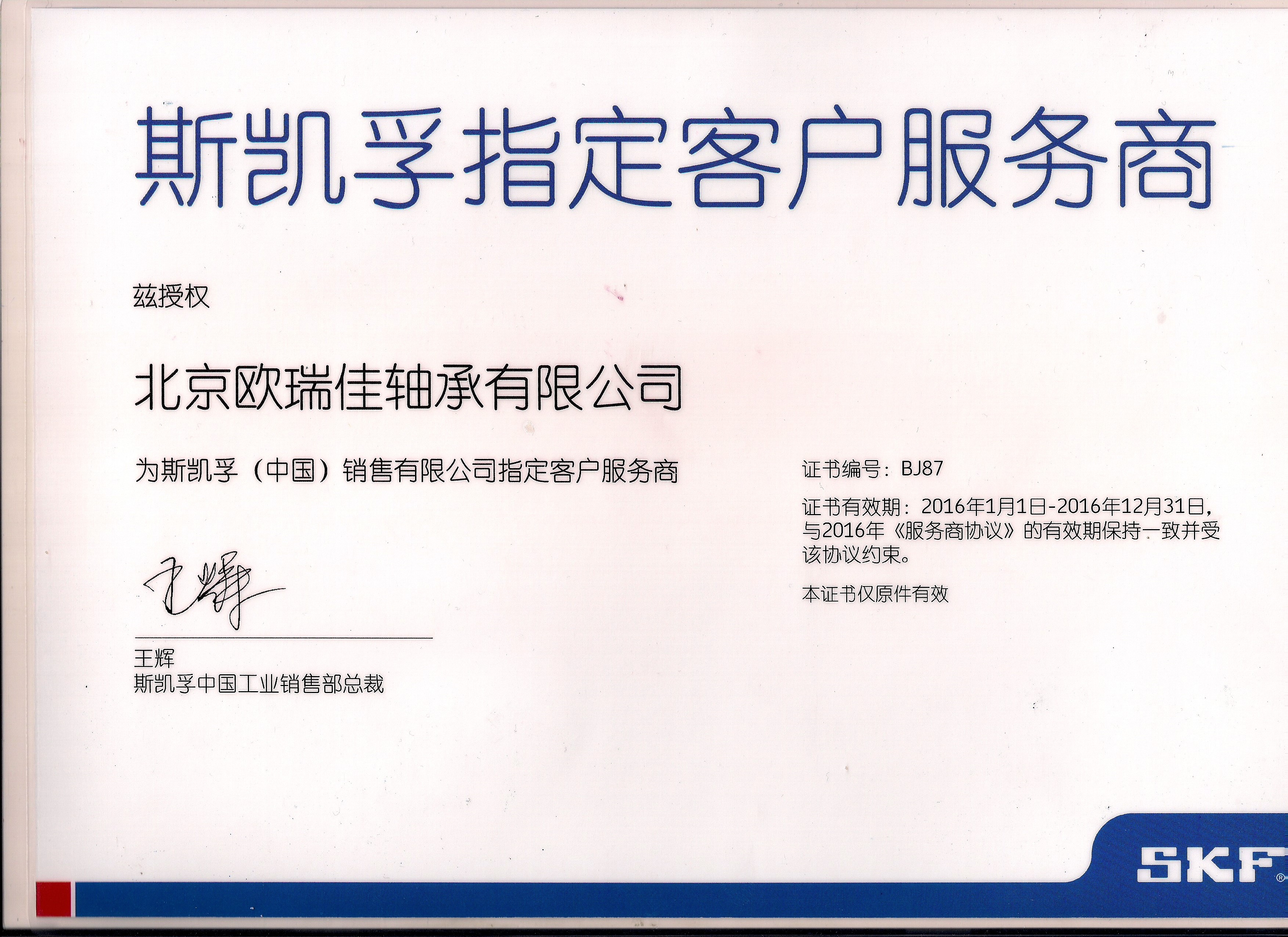 斯凯孚指定客户服务商

兹授权

北京欧瑞佳轴承有限公司

为斯凯孚（中国）销售有限公司指定客户服务商

王辉

王辉
斯凯孚中国工业销售部总裁

证书编号：BJ87

证书有效期：2016年1月1日-2016年12月31日，与2016年《服务商协议》的有效期保持一致并受该协议约束。

本证书仅原件有效

SKF®